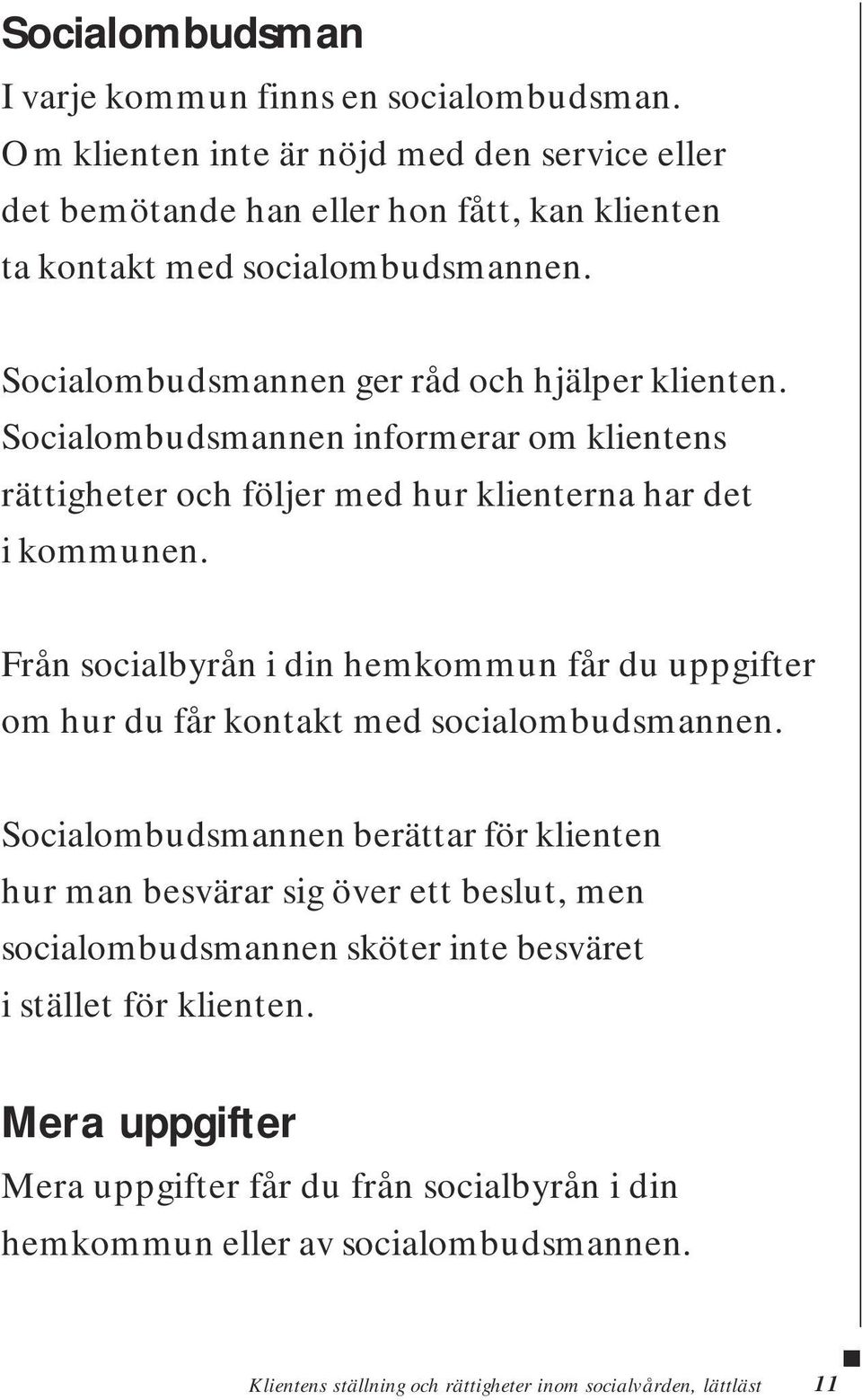 Socialombudsman

I varje kommun finns en socialombudsman. Om klienten inte är nöjd med den service eller det bemötande han eller hon fått, kan klienten ta kontakt med socialombudsmannen.

Socialombudsmannen ger råd och hjälper klienten. Socialombudsmannen informerar om klientens rättigheter och följer med hur klienterna har det i kommunen.

Från socialbyrån i din hemkommun får du uppgifter om hur du får kontakt med socialombudsmannen.

Socialombudsmannen berättar för klienten hur man besvärar sig över ett beslut, men socialombudsmannen sköter inte besväret i stället för klienten.

Mera uppgifter

Mera uppgifter får du från socialbyrån i din hemkommun eller av socialombudsmannen.

Klientens ställning och rättigheter inom socialvården, lättläst 11